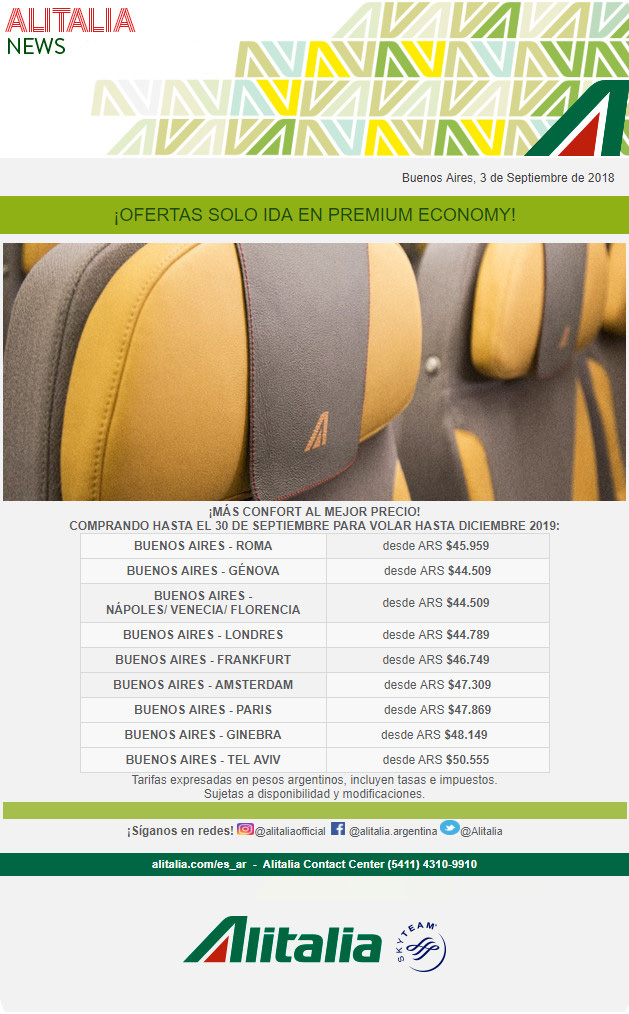 ALITALIA
NEWS

Buenos Aires, 3 de Septiembre de 2018

¡OFERTAS SOLO IDA EN PREMIUM ECONOMY!

¡MÁS CONFORT AL MEJOR PRECIO!
COMPRANDO HASTA EL 30 DE SEPTIEMBRE PARA VOLAR HASTA DICIEMBRE 2019:

| BUENOS AIRES - ROMA | desde ARS $45.959 |
|---|---|
| BUENOS AIRES - GÉNOVA | desde ARS $44.509 |
| BUENOS AIRES - NÁPOLES/ VENECIA/ FLORENCIA | desde ARS $44.509 |
| BUENOS AIRES - LONDRES | desde ARS $44.789 |
| BUENOS AIRES - FRANKFURT | desde ARS $46.749 |
| BUENOS AIRES - AMSTERDAM | desde ARS $47.309 |
| BUENOS AIRES - PARIS | desde ARS $47.869 |
| BUENOS AIRES - GINEBRA | desde ARS $48.149 |
| BUENOS AIRES - TEL AVIV | desde ARS $50.555 |

Tarifas expresadas en pesos argentinos, incluyen tasas e impuestos.
Sujetas a disponibilidad y modificaciones.

¡Síganos en redes! @alitaliaofficial @alitalia.argentina @Alitalia

alitalia.com/es_ar - Alitalia Contact Center (5411) 4310-9910

Alitalia
SKYTEAM